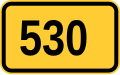 530